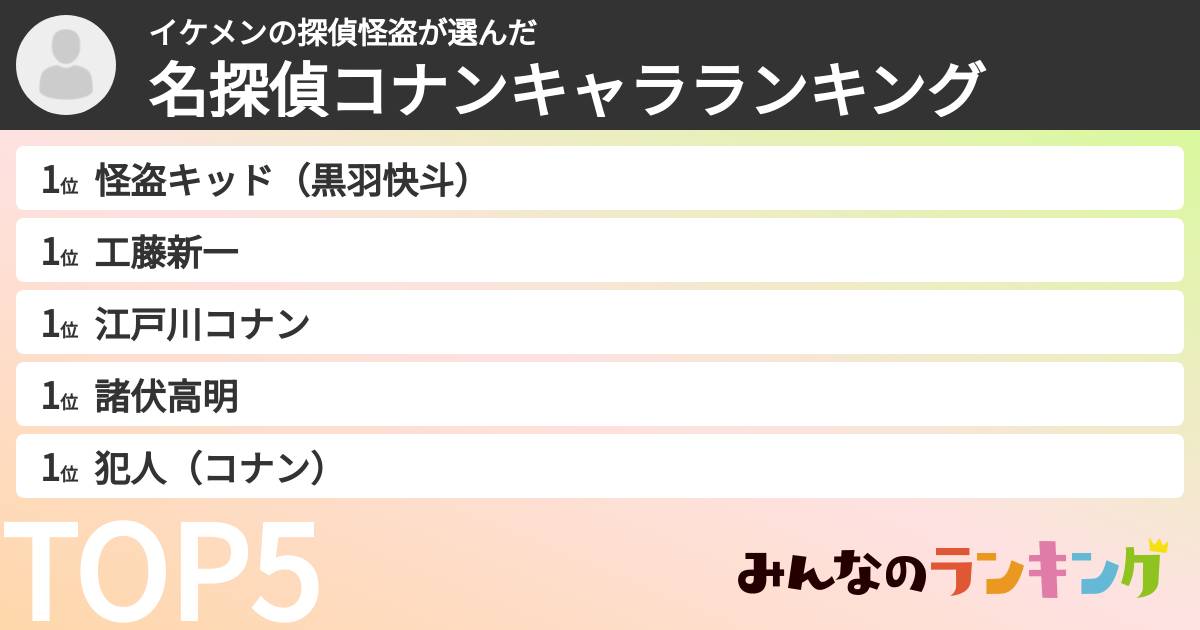 イケメンの探偵怪盗が選んだ
名探偵コナンキャラランキング

1位 怪盗キッド（黒羽快斗）
1位 工藤新一
1位 江戸川コナン
1位 諸伏高明
1位 犯人（コナン）

TOP5

みんなのランキング